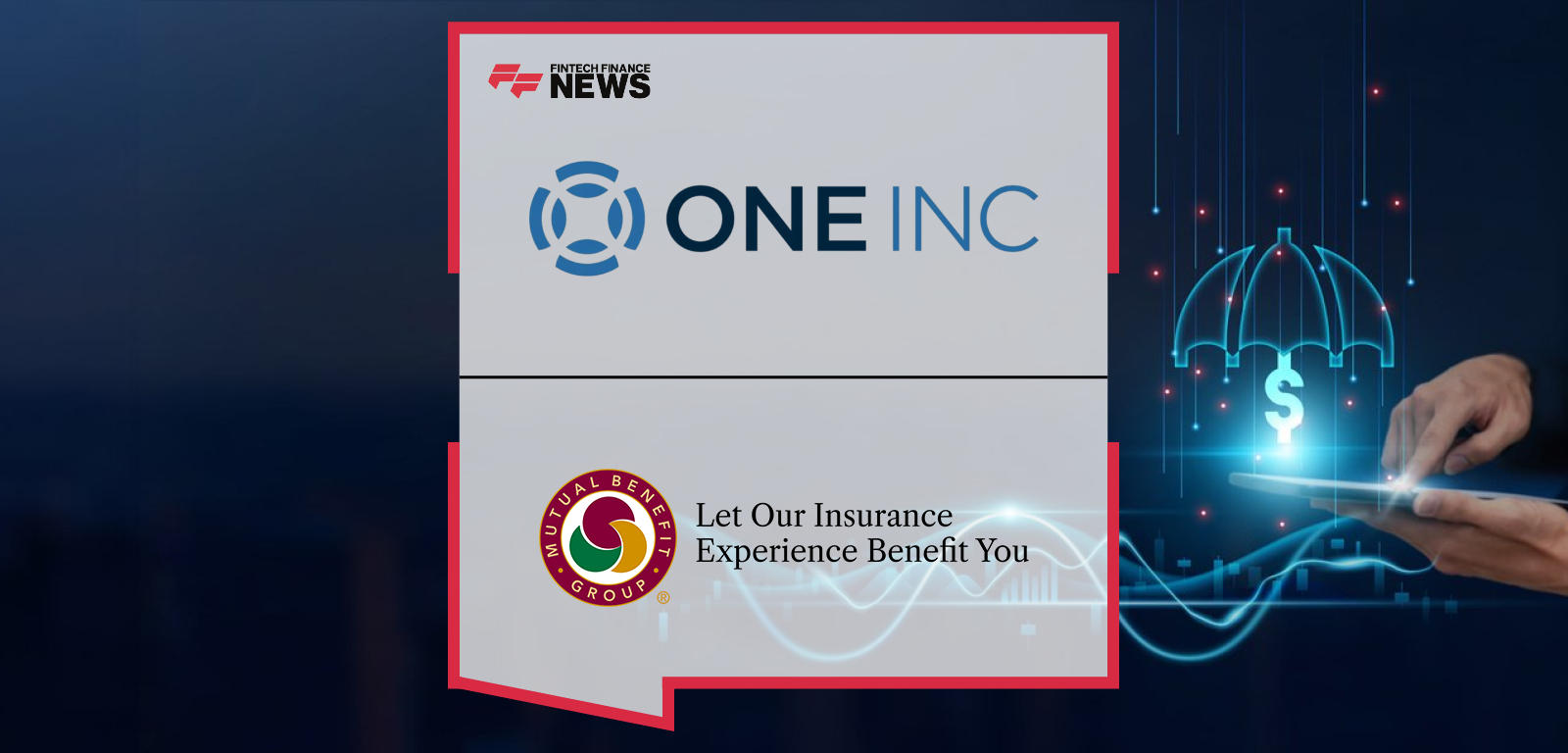 FINTECH FINANCE NEWS

ONE INC

MUTUAL BENEFIT GROUP ®

Let Our Insurance Experience Benefit You

$